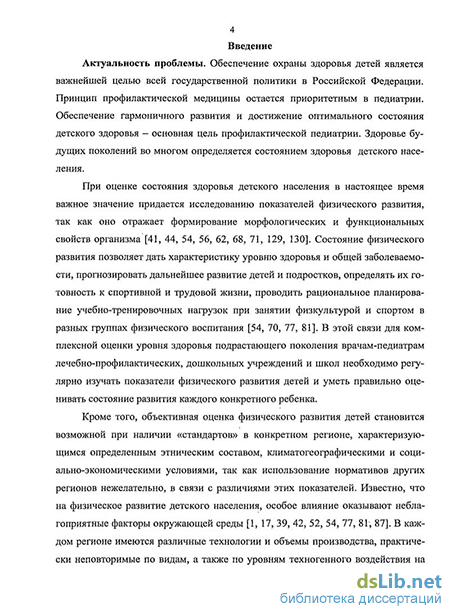 4

Введение

Актуальность проблемы. Обеспечение охраны здоровья детей является важнейшей целью всей государственной политики в Российской Федерации. Принцип профилактической медицины остается приоритетным в педиатрии. Обеспечение гармоничного развития и достижение оптимального состояния детского здоровья – основная цель профилактической педиатрии. Здоровье будущих поколений во многом определяется состоянием здоровья детского населения.

При оценке состояния здоровья детского населения в настоящее время важное значение придается исследованию показателей физического развития, так как оно отражает формирование морфологических и функциональных свойств организма [41, 44, 54, 56, 62, 68, 71, 129, 130]. Состояние физического развития позволяет дать характеристику уровню здоровья и общей заболеваемости, прогнозировать дальнейшее развитие детей и подростков, определять их готовность к спортивной и трудовой жизни, проводить рациональное планирование учебно-тренировочных нагрузок при занятии физкультурой и спортом в разных группах физического воспитания [54, 70, 77, 81]. В этой связи для комплексной оценки уровня здоровья подрастающего поколения врачам-педиатрам лечебно-профилактических, дошкольных учреждений и школ необходимо регулярно изучать показатели физического развития детей и уметь правильно оценивать состояние развития каждого конкретного ребенка.

Кроме того, объективная оценка физического развития детей становится возможной при наличии «стандартов» в конкретном регионе, характеризующимся определенным этническим составом, климатогеографическими и социально-экономическими условиями, так как использование нормативов других регионов нежелательно, в связи с различиями этих показателей. Известно, что на физическое развитие детского населения, особое влияние оказывают неблагоприятные факторы окружающей среды [1, 17, 39, 42, 52, 54, 77, 81, 87]. В каждом регионе имеются различные технологии и объемы производства, практически неповторимые по видам, а также по уровням техногенного воздействия на

dsLib.net
библиотека диссертаций